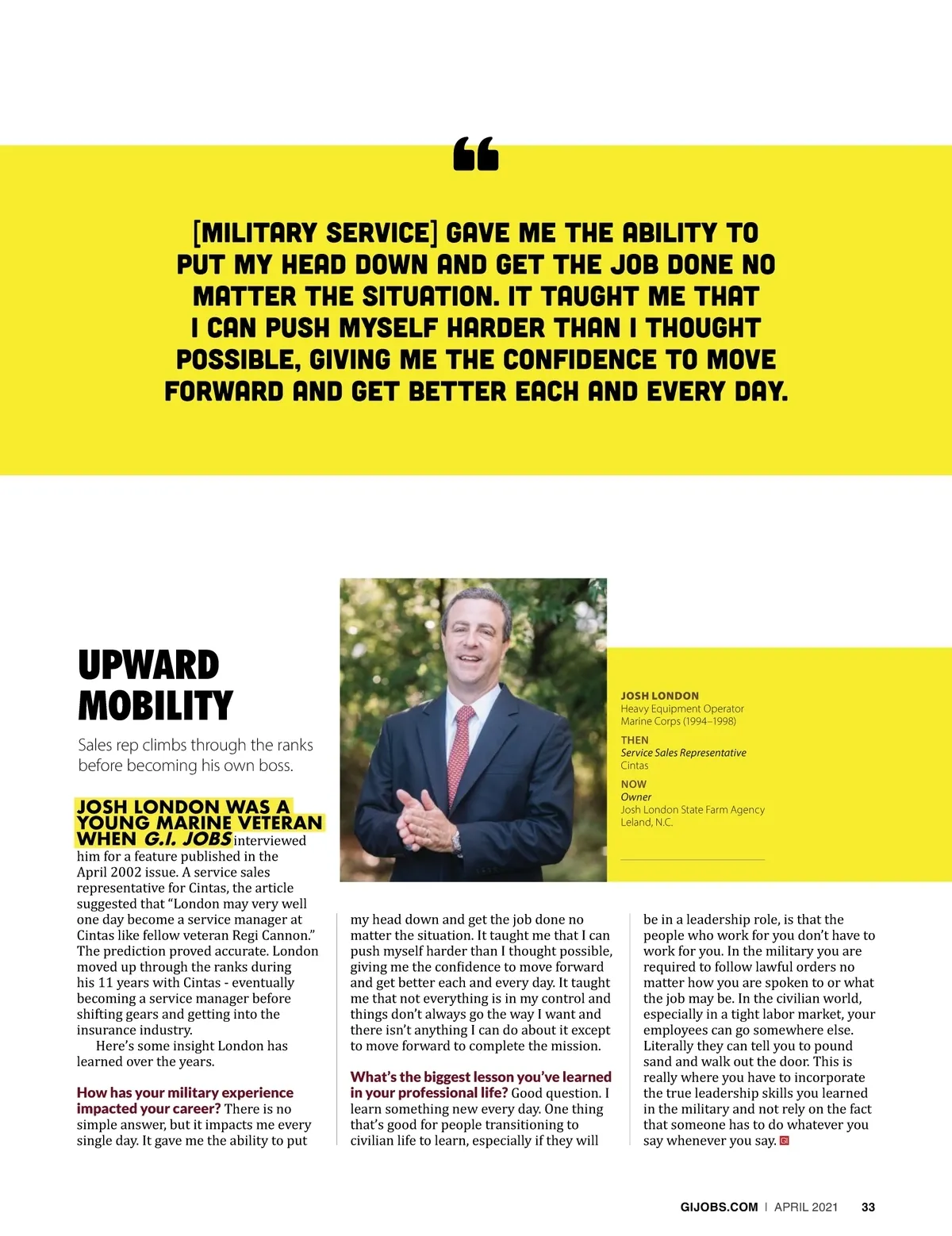 “

[MILITARY SERVICE] GAVE ME THE ABILITY TO PUT MY HEAD DOWN AND GET THE JOB DONE NO MATTER THE SITUATION. IT TAUGHT ME THAT I CAN PUSH MYSELF HARDER THAN I THOUGHT POSSIBLE, GIVING ME THE CONFIDENCE TO MOVE FORWARD AND GET BETTER EACH AND EVERY DAY.

UPWARD MOBILITY

Sales rep climbs through the ranks before becoming his own boss.

JOSH LONDON
Heavy Equipment Operator
Marine Corps (1994–1998)

THEN
Service Sales Representative
Cintas

NOW
Owner
Josh London State Farm Agency
Leland, N.C.

JOSH LONDON WAS A YOUNG MARINE VETERAN WHEN G.I. JOBS interviewed him for a feature published in the April 2002 issue. A service sales representative for Cintas, the article suggested that “London may very well one day become a service manager at Cintas like fellow veteran Regi Cannon.” The prediction proved accurate. London moved up through the ranks during his 11 years with Cintas - eventually becoming a service manager before shifting gears and getting into the insurance industry.

Here’s some insight London has learned over the years.

How has your military experience impacted your career? There is no simple answer, but it impacts me every single day. It gave me the ability to put my head down and get the job done no matter the situation. It taught me that I can push myself harder than I thought possible, giving me the confidence to move forward and get better each and every day. It taught me that not everything is in my control and things don’t always go the way I want and there isn’t anything I can do about it except to move forward to complete the mission.

What’s the biggest lesson you’ve learned in your professional life? Good question. I learn something new every day. One thing that’s good for people transitioning to civilian life to learn, especially if they will be in a leadership role, is that the people who work for you don’t have to work for you. In the military you are required to follow lawful orders no matter how you are spoken to or what the job may be. In the civilian world, especially in a tight labor market, your employees can go somewhere else. Literally they can tell you to pound sand and walk out the door. This is really where you have to incorporate the true leadership skills you learned in the military and not rely on the fact that someone has to do whatever you say whenever you say.

GIJOBS.COM | APRIL 2021 33